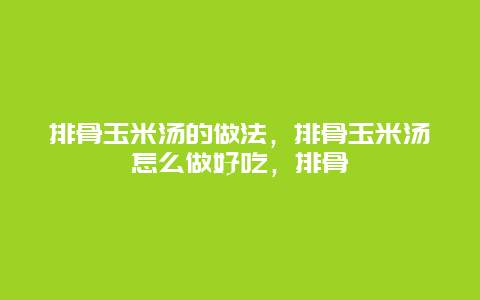 排骨玉米汤的做法，排骨玉米汤怎么做好吃，排骨